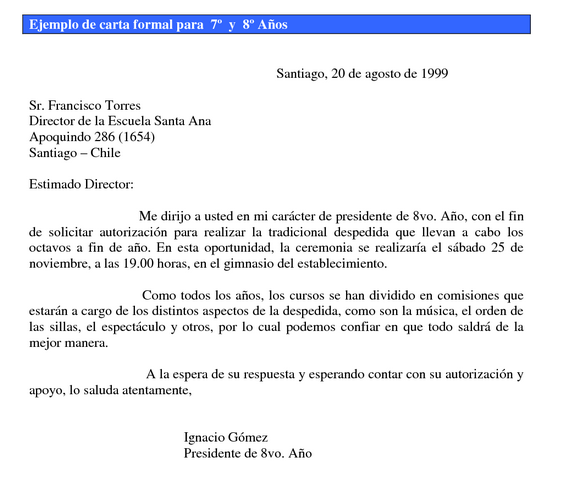 Ejemplo de carta formal para 7º y 8º Años

Santiago, 20 de agosto de 1999

Sr. Francisco Torres
Director de la Escuela Santa Ana
Apoquindo 286 (1654)
Santiago – Chile

Estimado Director:

Me dirijo a usted en mi carácter de presidente de 8vo. Año, con el fin de solicitar autorización para realizar la tradicional despedida que llevan a cabo los octavos a fin de año. En esta oportunidad, la ceremonia se realizaría el sábado 25 de noviembre, a las 19.00 horas, en el gimnasio del establecimiento.

Como todos los años, los cursos se han dividido en comisiones que estarán a cargo de los distintos aspectos de la despedida, como son la música, el orden de las sillas, el espectáculo y otros, por lo cual podemos confiar en que todo saldrá de la mejor manera.

A la espera de su respuesta y esperando contar con su autorización y apoyo, lo saluda atentamente,

Ignacio Gómez
Presidente de 8vo. Año